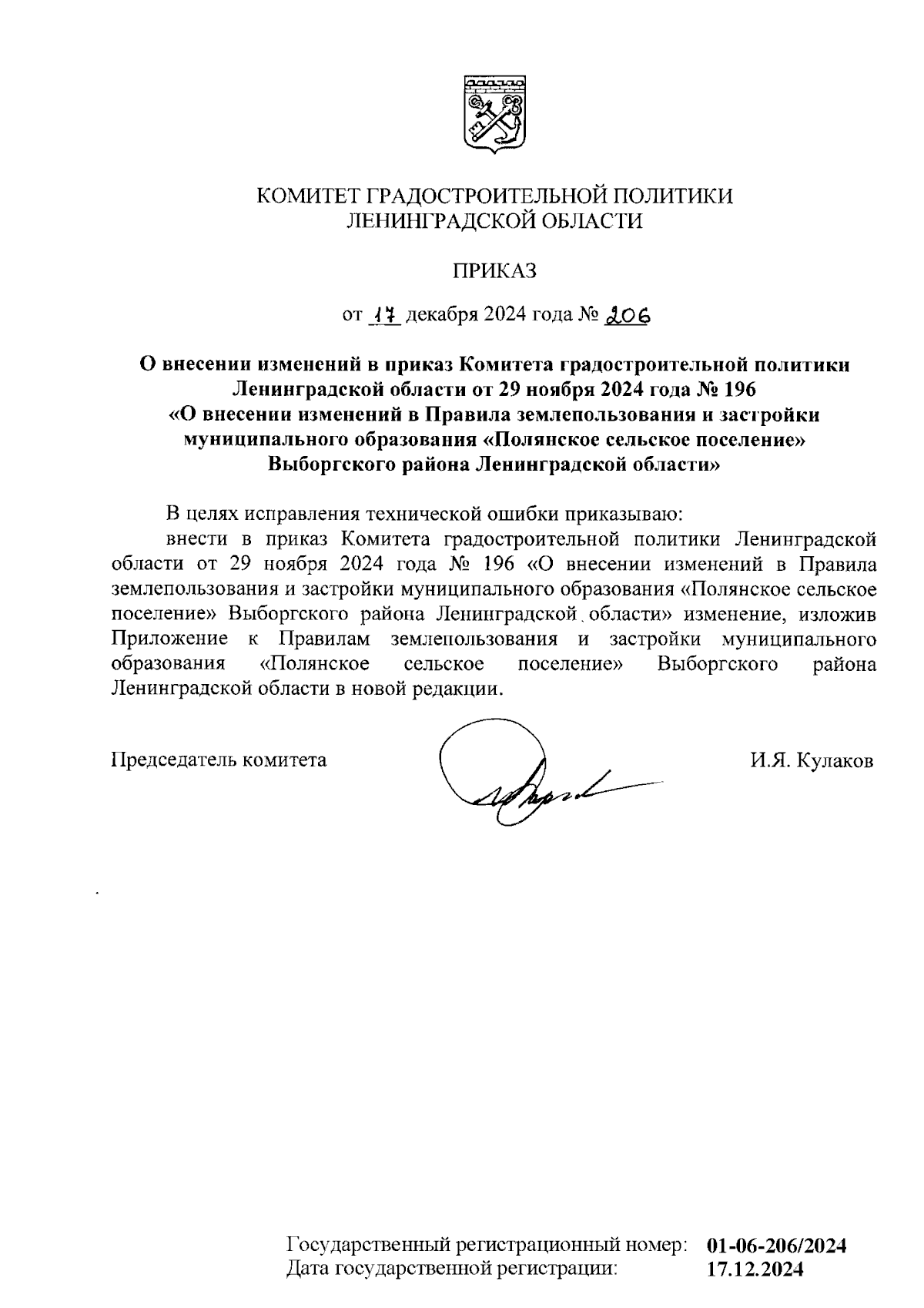 КОМИТЕТ ГРАДОСТРОИТЕЛЬНОЙ ПОЛИТИКИ
ЛЕНИНГРАДСКОЙ ОБЛАСТИ

ПРИКАЗ

от 17 декабря 2024 года № 206

О внесении изменений в приказ Комитета градостроительной политики Ленинградской области от 29 ноября 2024 года № 196 «О внесении изменений в Правила землепользования и застройки муниципального образования «Полянское сельское поселение» Выборгского района Ленинградской области»

В целях исправления технической ошибки приказываю:

внести в приказ Комитета градостроительной политики Ленинградской области от 29 ноября 2024 года № 196 «О внесении изменений в Правила землепользования и застройки муниципального образования «Полянское сельское поселение» Выборгского района Ленинградской области» изменение, изложив Приложение к Правилам землепользования и застройки муниципального образования «Полянское сельское поселение» Выборгского района Ленинградской области в новой редакции.

Председатель комитета И.Я. Кулаков

Государственный регистрационный номер: 01-06-206/2024
Дата государственной регистрации: 17.12.2024